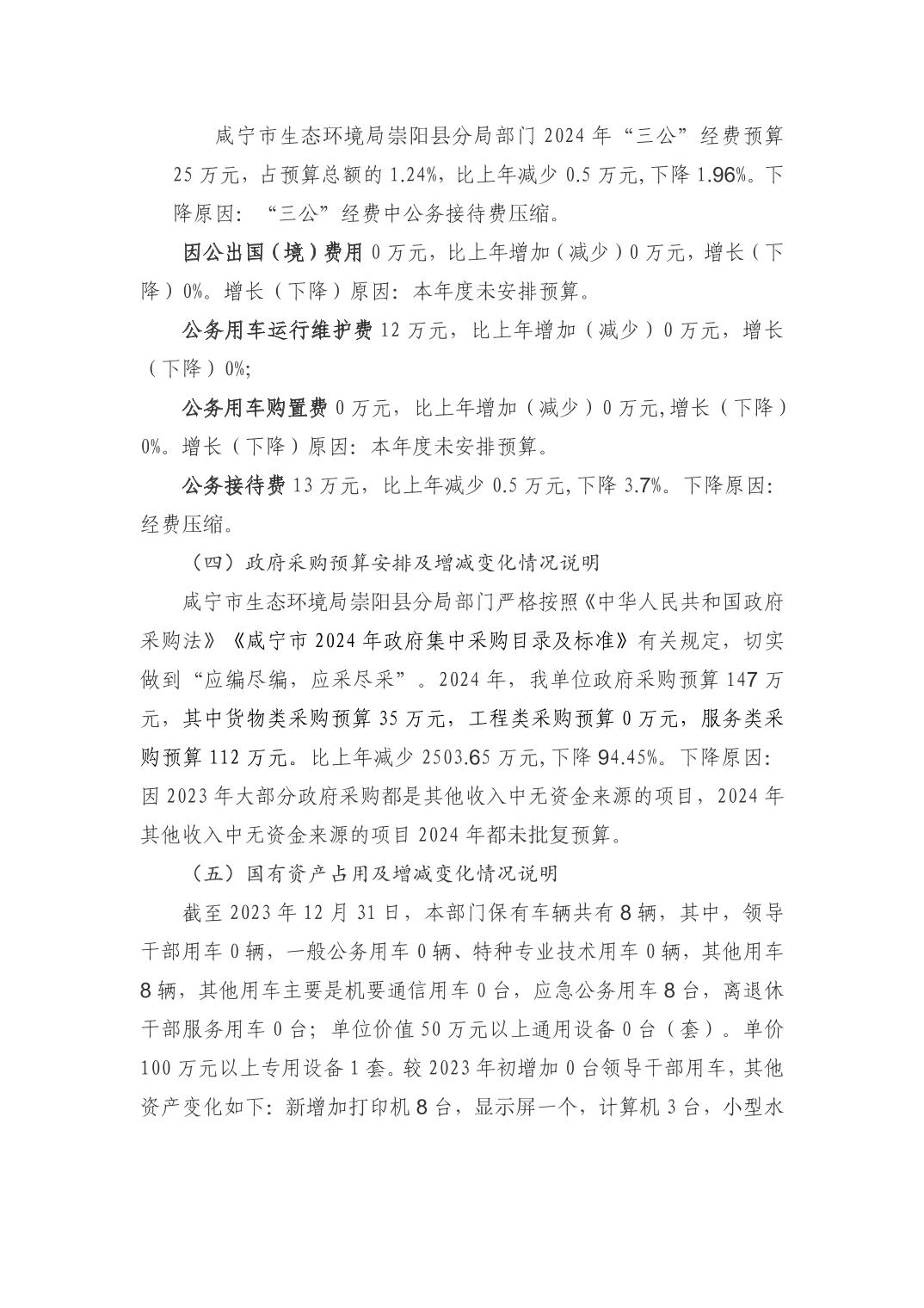 咸宁市生态环境局崇阳县分局部门 2024 年“三公”经费预算 25 万元，占预算总额的 1.24%，比上年减少 0.5 万元,下降 1.96%。下降原因：“三公”经费中公务接待费压缩。

因公出国（境）费用 0 万元，比上年增加（减少）0 万元，增长（下降）0%。增长（下降）原因：本年度未安排预算。

公务用车运行维护费 12 万元，比上年增加（减少）0 万元，增长（下降）0%;

公务用车购置费 0 万元，比上年增加（减少）0 万元,增长（下降）0%。增长（下降）原因：本年度未安排预算。

公务接待费 13 万元，比上年减少 0.5 万元,下降 3.7%。下降原因：经费压缩。

（四）政府采购预算安排及增减变化情况说明

咸宁市生态环境局崇阳县分局部门严格按照《中华人民共和国政府采购法》《咸宁市 2024 年政府集中采购目录及标准》有关规定，切实做到“应编尽编，应采尽采”。2024 年，我单位政府采购预算 147 万元，其中货物类采购预算 35 万元，工程类采购预算 0 万元，服务类采购预算 112 万元。比上年减少 2503.65 万元,下降 94.45%。下降原因：因 2023 年大部分政府采购都是其他收入中无资金来源的项目，2024 年其他收入中无资金来源的项目 2024 年都未批复预算。

（五）国有资产占用及增减变化情况说明

截至 2023 年 12 月 31 日，本部门保有车辆共有 8 辆，其中，领导干部用车 0 辆，一般公务用车 0 辆、特种专业技术用车 0 辆，其他用车 8 辆，其他用车主要是机要通信用车 0 台，应急公务用车 8 台，离退休干部服务用车 0 台；单位价值 50 万元以上通用设备 0 台（套）。单价 100 万元以上专用设备 1 套。较 2023 年初增加 0 台领导干部用车，其他资产变化如下：新增加打印机 8 台，显示屏一个，计算机 3 台，小型水